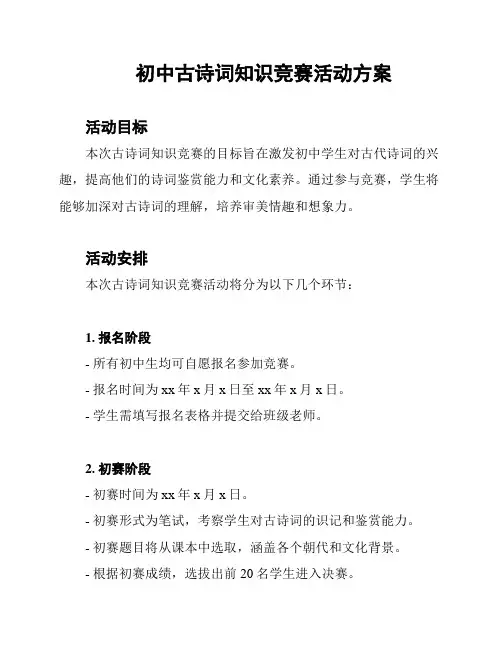 初中古诗词知识竞赛活动方案

活动目标

本次古诗词知识竞赛的目标旨在激发初中学生对古代诗词的兴趣，提高他们的诗词鉴赏能力和文化素养。通过参与竞赛，学生将能够加深对古诗词的理解，培养审美情趣和想象力。

活动安排

本次古诗词知识竞赛活动将分为以下几个环节：

1. 报名阶段

- 所有初中生均可自愿报名参加竞赛。

- 报名时间为 xx 年 x 月 x 日至 xx 年 x 月 x 日。

- 学生需填写报名表格并提交给班级老师。

2. 初赛阶段

- 初赛时间为 xx 年 x 月 x 日。

- 初赛形式为笔试，考察学生对古诗词的识记和鉴赏能力。

- 初赛题目将从课本中选取，涵盖各个朝代和文化背景。

- 根据初赛成绩，选拔出前 20 名学生进入决赛。